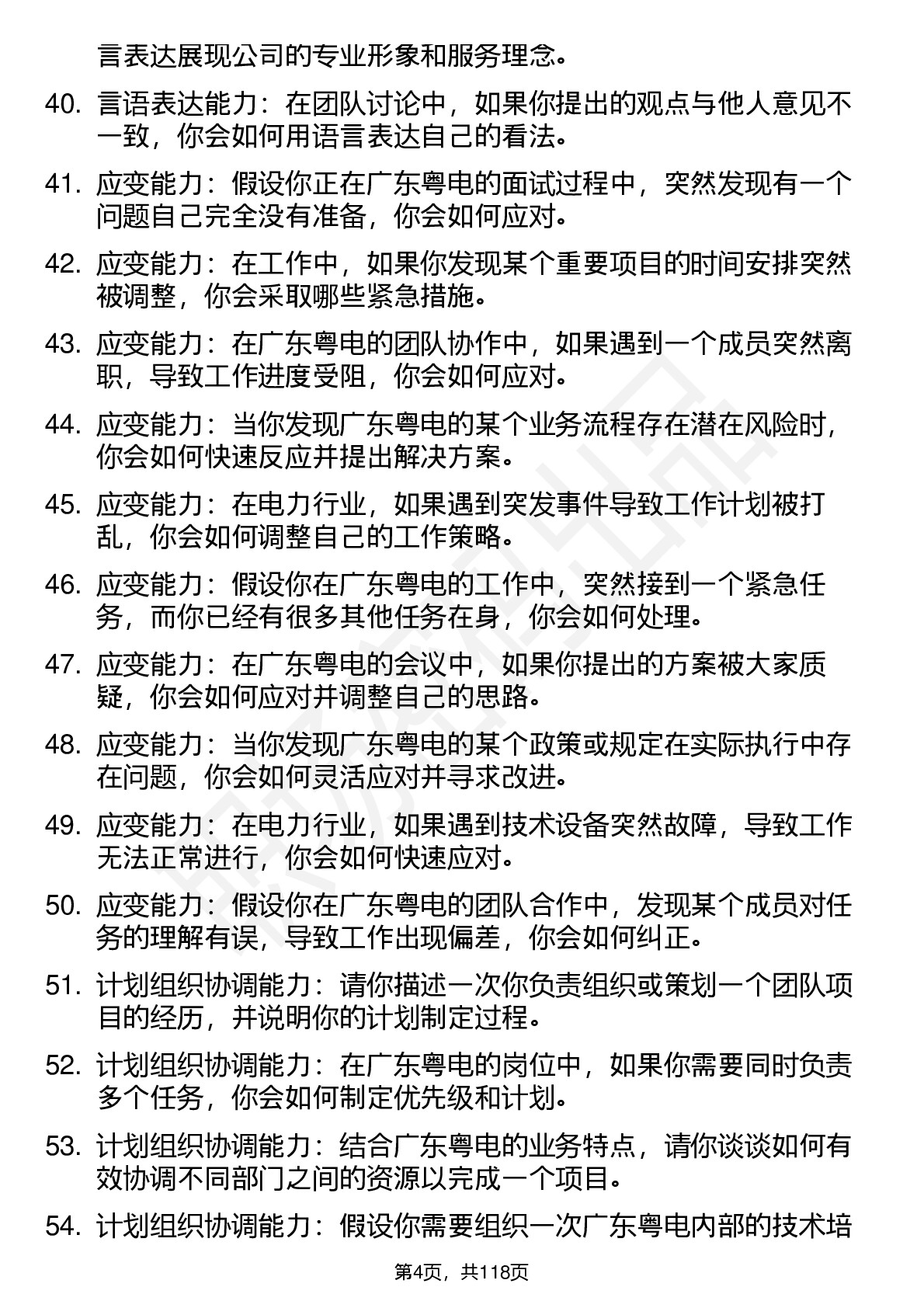 言表达展现公司的专业形象和服务理念。

40. 言语表达能力：在团队讨论中，如果你提出的观点与他人意见不一致，你会如何用语言表达自己的看法。

41. 应变能力：假设你正在广东粤电的面试过程中，突然发现有一个问题自己完全没有准备，你会如何应对。

42. 应变能力：在工作中，如果你发现某个重要项目的时间安排突然被调整，你会采取哪些紧急措施。

43. 应变能力：在广东粤电的团队协作中，如果遇到一个成员突然离职，导致工作进度受阻，你会如何应对。

44. 应变能力：当你发现广东粤电的某个业务流程存在潜在风险时，你会如何快速反应并提出解决方案。

45. 应变能力：在电力行业，如果遇到突发事件导致工作计划被打乱，你会如何调整自己的工作策略。

46. 应变能力：假设你在广东粤电的工作中，突然接到一个紧急任务，而你已经有很多其他任务在身，你会如何处理。

47. 应变能力：在广东粤电的会议中，如果你提出的方案被大家质疑，你会如何应对并调整自己的思路。

48. 应变能力：当你发现广东粤电的某个政策或规定在实际执行中存在问题，你会如何灵活应对并寻求改进。

49. 应变能力：在电力行业，如果遇到技术设备突然故障，导致工作无法正常进行，你会如何快速应对。

50. 应变能力：假设你在广东粤电的团队合作中，发现某个成员对任务的理解有误，导致工作出现偏差，你会如何纠正。

51. 计划组织协调能力：请你描述一次你负责组织或策划一个团队项目的经历，并说明你的计划制定过程。

52. 计划组织协调能力：在广东粤电的岗位中，如果你需要同时负责多个任务，你会如何制定优先级和计划。

53. 计划组织协调能力：结合广东粤电的业务特点，请你谈谈如何有效协调不同部门之间的资源以完成一个项目。

54. 计划组织协调能力：假设你需要组织一次广东粤电内部的技术培

第4页，共118页